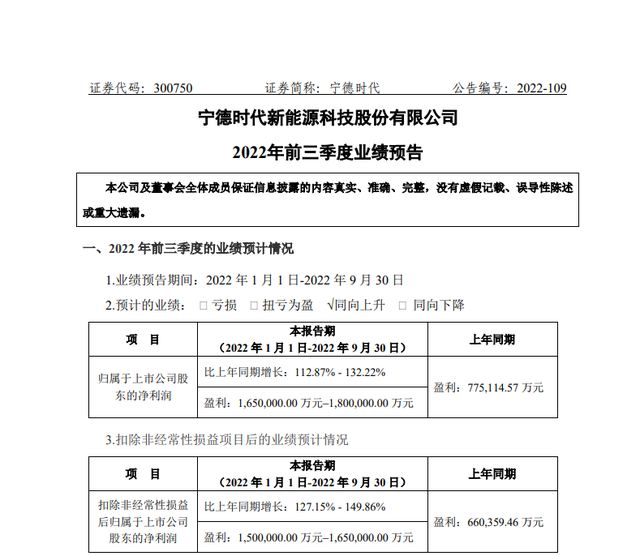 证券代码：300750 证券简称：宁德时代 公告编号：2022-109

宁德时代新能源科技股份有限公司

2022年前三季度业绩预告

本公司及董事会全体成员保证信息披露的内容真实、准确、完整，没有虚假记载、误导性陈述或重大遗漏。

一、2022年前三季度的业绩预计情况

1.业绩预告期间：2022年1月1日-2022年9月30日

2.预计的业绩：☐亏损 ☐扭亏为盈 √同向上升 ☐同向下降

| 项 目 | 本报告期（2022年1月1日-2022年9月30日） | 上年同期 |
|---|---|---|
| 归属于上市公司股东的净利润 | 比上年同期增长：112.87% - 132.22% | 盈利：775,114.57万元 |
| | 盈利：1,650,000.00万元–1,800,000.00万元 | |

3.扣除非经常性损益项目后的业绩预计情况

| 项 目 | 本报告期（2022年1月1日-2022年9月30日） | 上年同期 |
|---|---|---|
| 扣除非经常性损益后归属于上市公司股东的净利润 | 比上年同期增长：127.15% - 149.86% | 盈利：660,359.46万元 |
| | 盈利：1,500,000.00万元–1,650,000.00万元 | |